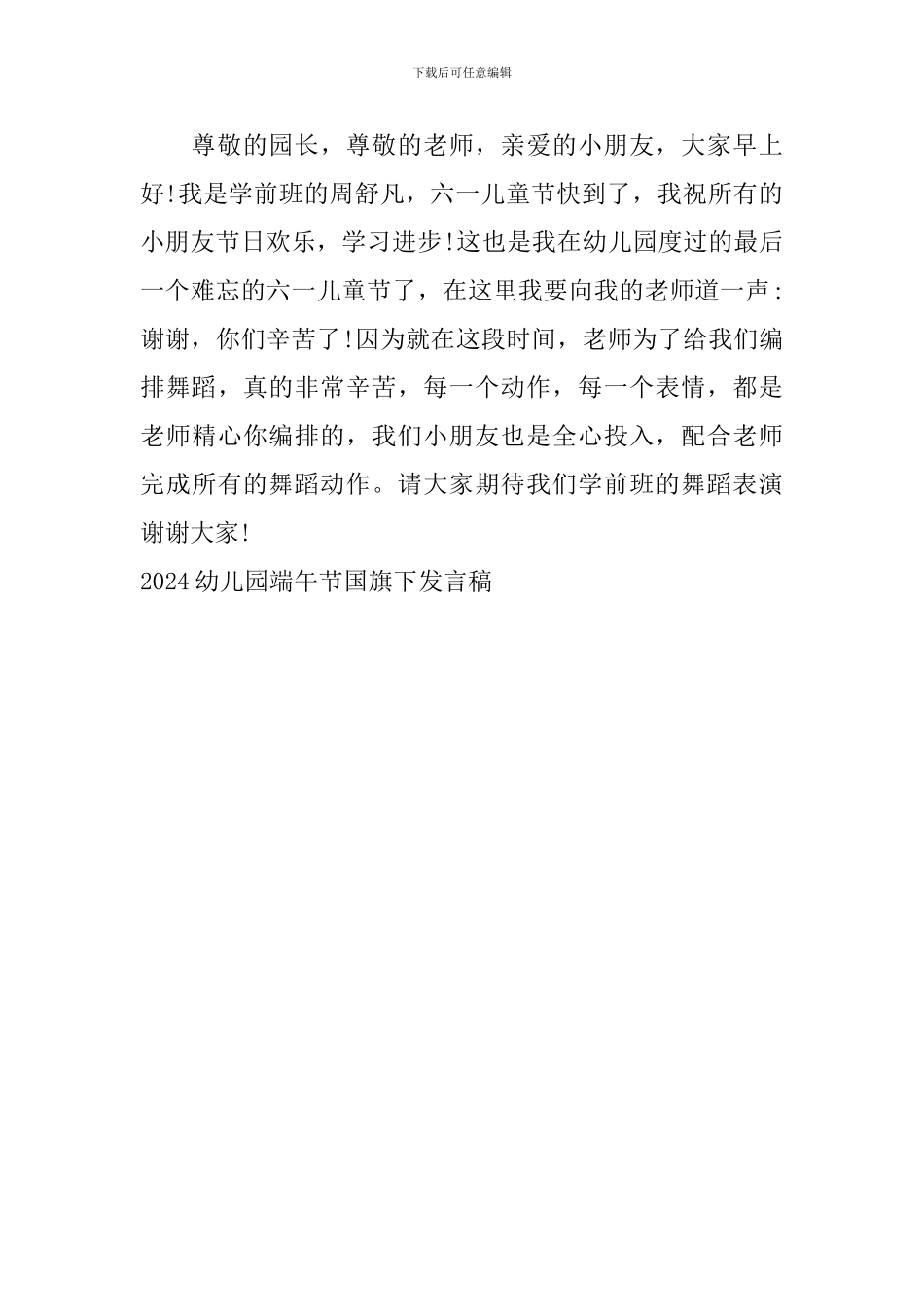 下载后可任意编辑

尊敬的园长，尊敬的老师，亲爱的小朋友，大家早上好!我是学前班的周舒凡，六一儿童节快到了，我祝所有的小朋友节日欢乐，学习进步!这也是我在幼儿园度过的最后一个难忘的六一儿童节了，在这里我要向我的老师道一声:谢谢，你们辛苦了!因为就在这段时间，老师为了给我们编排舞蹈，真的非常辛苦，每一个动作，每一个表情，都是老师精心你编排的，我们小朋友也是全心投入，配合老师完成所有的舞蹈动作。请大家期待我们学前班的舞蹈表演谢谢大家!

2024幼儿园端午节国旗下发言稿